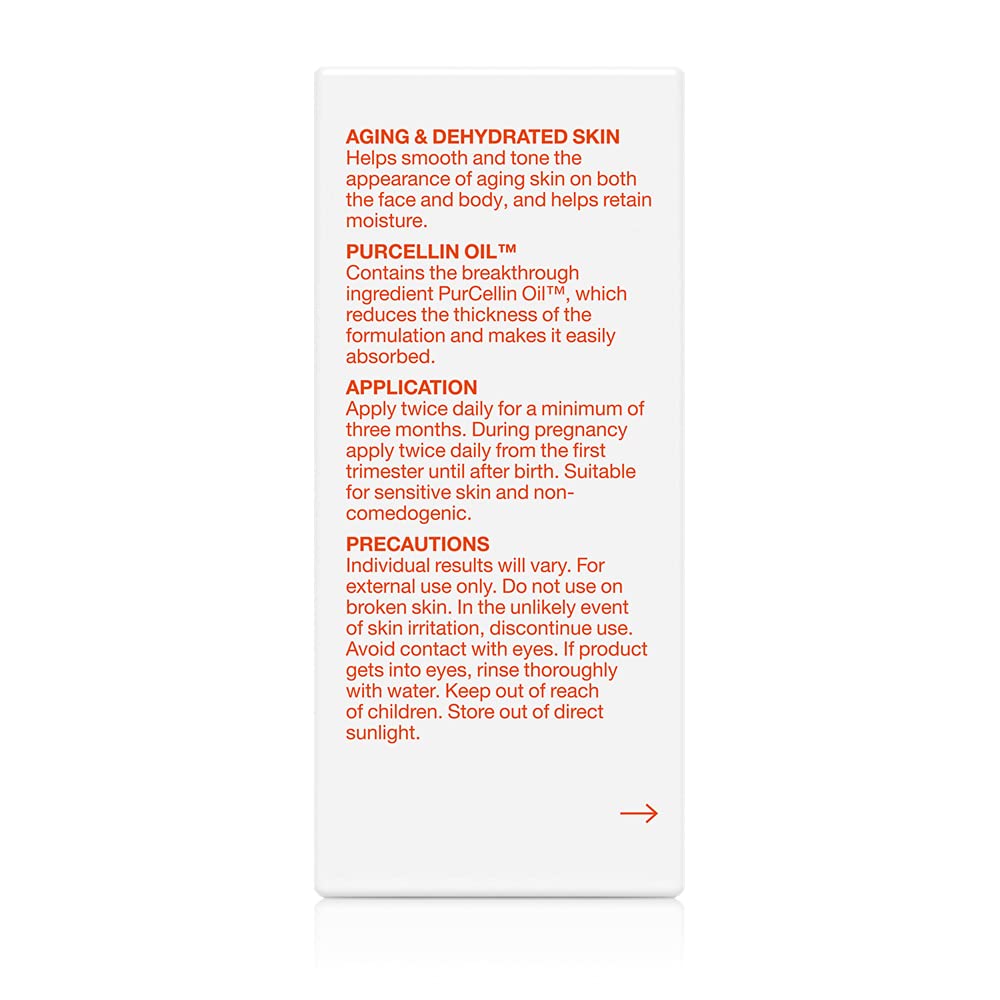 AGING & DEHYDRATED SKIN
Helps smooth and tone the appearance of aging skin on both the face and body, and helps retain moisture.

PURCELLIN OIL™
Contains the breakthrough ingredient PurCellin Oil™, which reduces the thickness of the formulation and makes it easily absorbed.

APPLICATION
Apply twice daily for a minimum of three months. During pregnancy apply twice daily from the first trimester until after birth. Suitable for sensitive skin and non-comedogenic.

PRECAUTIONS
Individual results will vary. For external use only. Do not use on broken skin. In the unlikely event of skin irritation, discontinue use. Avoid contact with eyes. If product gets into eyes, rinse thoroughly with water. Keep out of reach of children. Store out of direct sunlight.

→